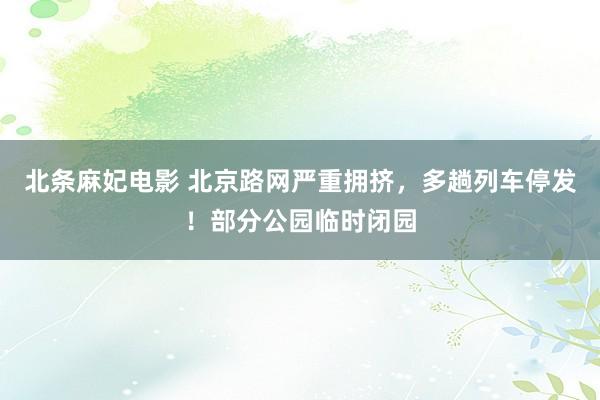 北条麻妃电影 北京路网严重拥挤，多趟列车停发！部分公园临时闭园